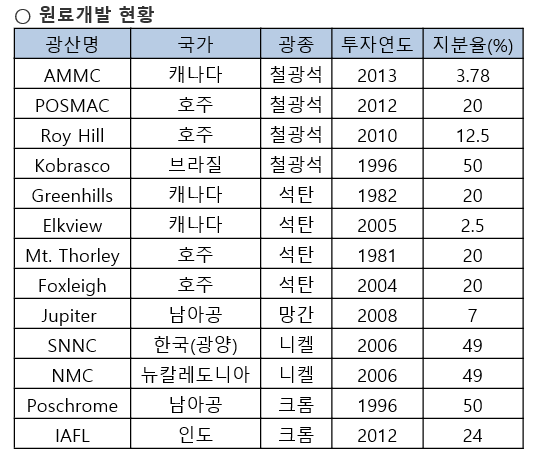 ○ 원료개발 현황

| 광산명 | 국가 | 광종 | 투자연도 | 지분율(%) |
|---|---|---|---|---|
| AMMC | 캐나다 | 철광석 | 2013 | 3.78 |
| POSMAC | 호주 | 철광석 | 2012 | 20 |
| Roy Hill | 호주 | 철광석 | 2010 | 12.5 |
| Kobrasco | 브라질 | 철광석 | 1996 | 50 |
| Greenhills | 캐나다 | 석탄 | 1982 | 20 |
| Elkview | 캐나다 | 석탄 | 2005 | 2.5 |
| Mt. Thorley | 호주 | 석탄 | 1981 | 20 |
| Foxleigh | 호주 | 석탄 | 2004 | 20 |
| Jupiter | 남아공 | 망간 | 2008 | 7 |
| SNNC | 한국(광양) | 니켈 | 2006 | 49 |
| NMC | 뉴칼레도니아 | 니켈 | 2006 | 49 |
| Poschrome | 남아공 | 크롬 | 1996 | 50 |
| IAFL | 인도 | 크롬 | 2012 | 24 |